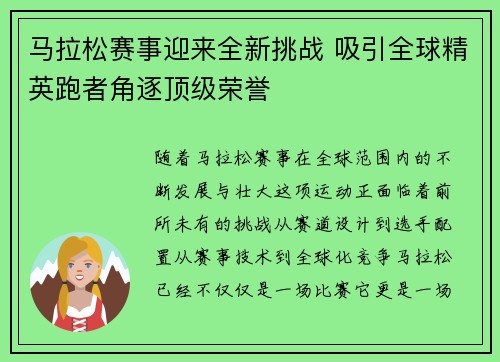 马拉松赛事迎来全新挑战 吸引全球精英跑者角逐顶级荣誉

随着马拉松赛事在全球范围内的不断发展与壮大这项运动正面临着前所未有的挑战从赛道设计到选手配置从赛事技术到全球化竞争马拉松已经不仅仅是一场比赛它更是一场